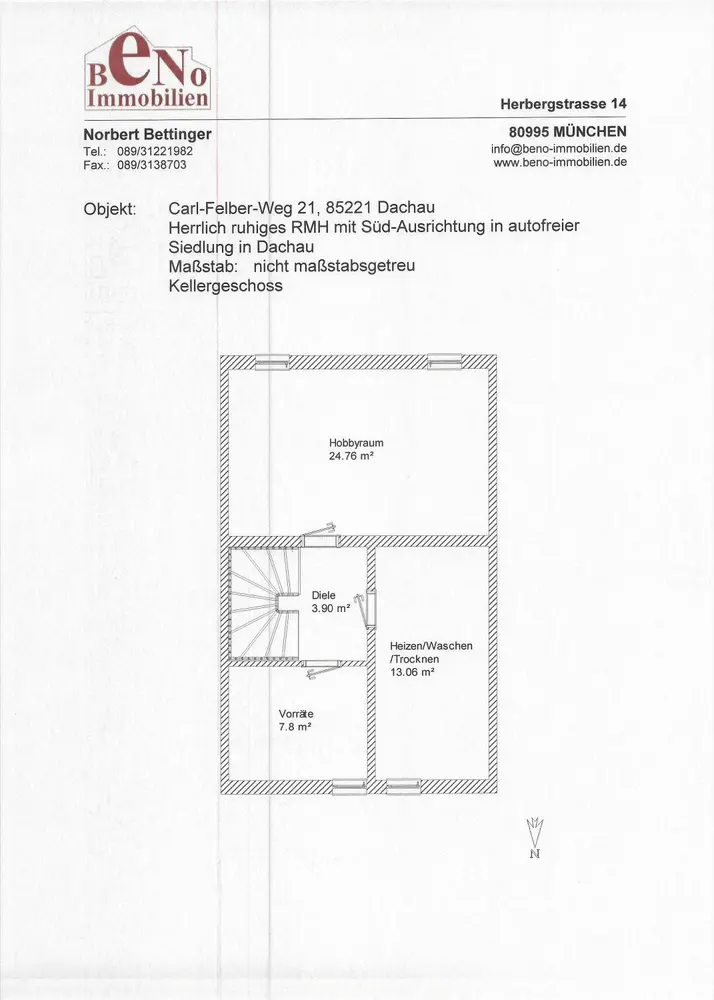 BeNo
Immobilien

Herbergstrasse 14

Norbert Bettinger
Tel.: 089/31221982
Fax.: 089/3138703

80995 MÜNCHEN
info@beno-immobilien.de
www.beno-immobilien.de

Objekt: Carl-Felber-Weg 21, 85221 Dachau
Herrlich ruhiges RMH mit Süd-Ausrichtung in autofreier Siedlung in Dachau
Maßstab: nicht maßstabsgetreu
Kellergeschoss

Hobbyraum
24.76 m²

Diele
3.90 m²

Heizen/Waschen
/Trocknen
13.06 m²

Vorräte
7.8 m²

N